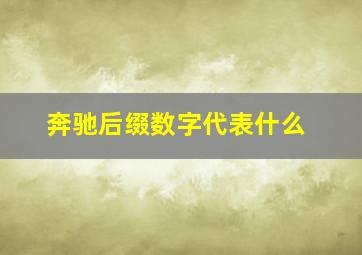 奔驰后缀数字代表什么